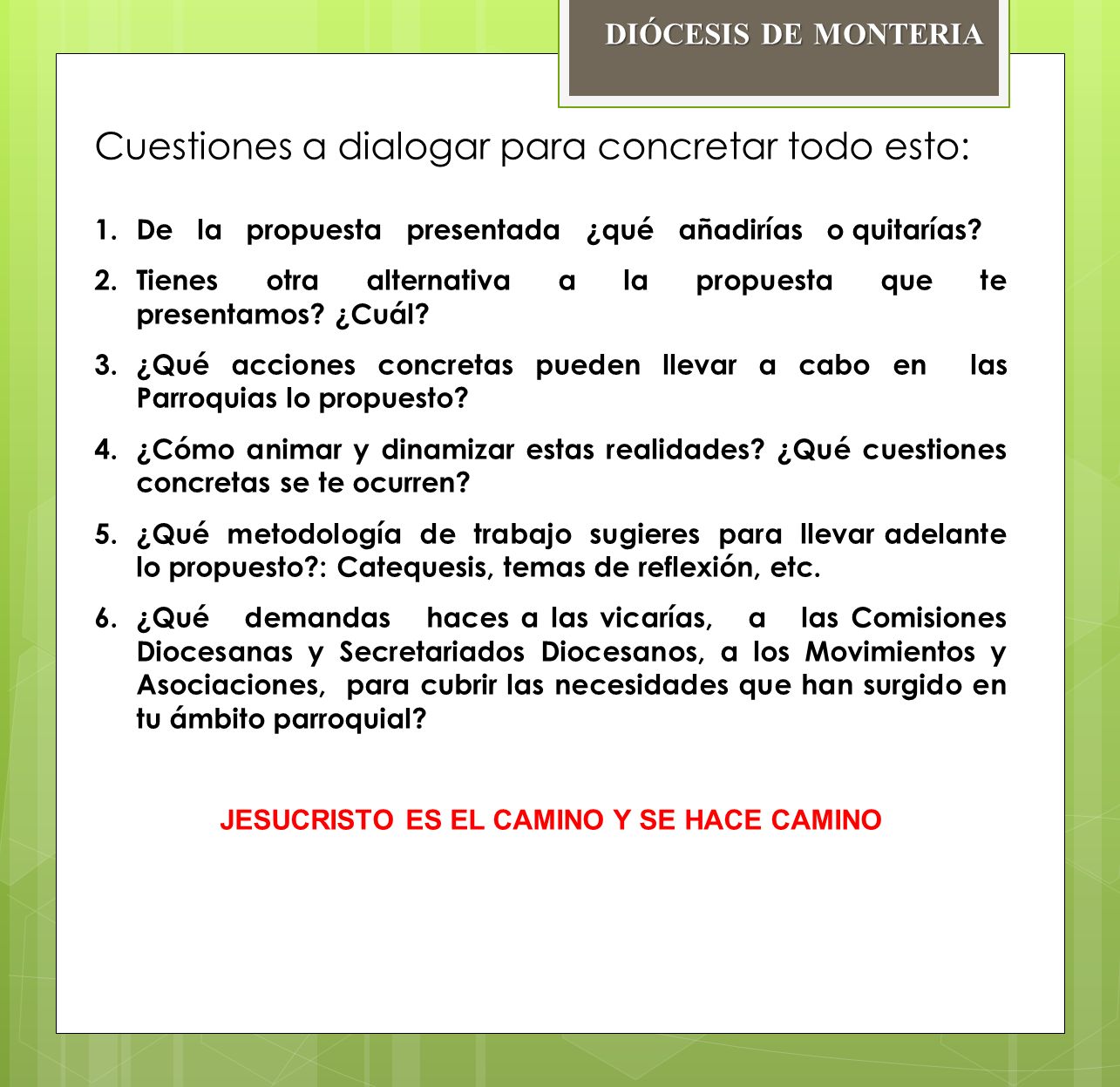 DIÓCESIS DE MONTERIA

Cuestiones a dialogar para concretar todo esto:

1. De la propuesta presentada ¿qué añadirías o quitarías?
2. Tienes otra alternativa a la propuesta que te presentamos? ¿Cuál?
3. ¿Qué acciones concretas pueden llevar a cabo en las Parroquias lo propuesto?
4. ¿Cómo animar y dinamizar estas realidades? ¿Qué cuestiones concretas se te ocurren?
5. ¿Qué metodología de trabajo sugieres para llevar adelante lo propuesto?: Catequesis, temas de reflexión, etc.
6. ¿Qué demandas haces a las vicarías, a las Comisiones Diocesanas y Secretariados Diocesanos, a los Movimientos y Asociaciones, para cubrir las necesidades que han surgido en tu ámbito parroquial?

JESUCRISTO ES EL CAMINO Y SE HACE CAMINO